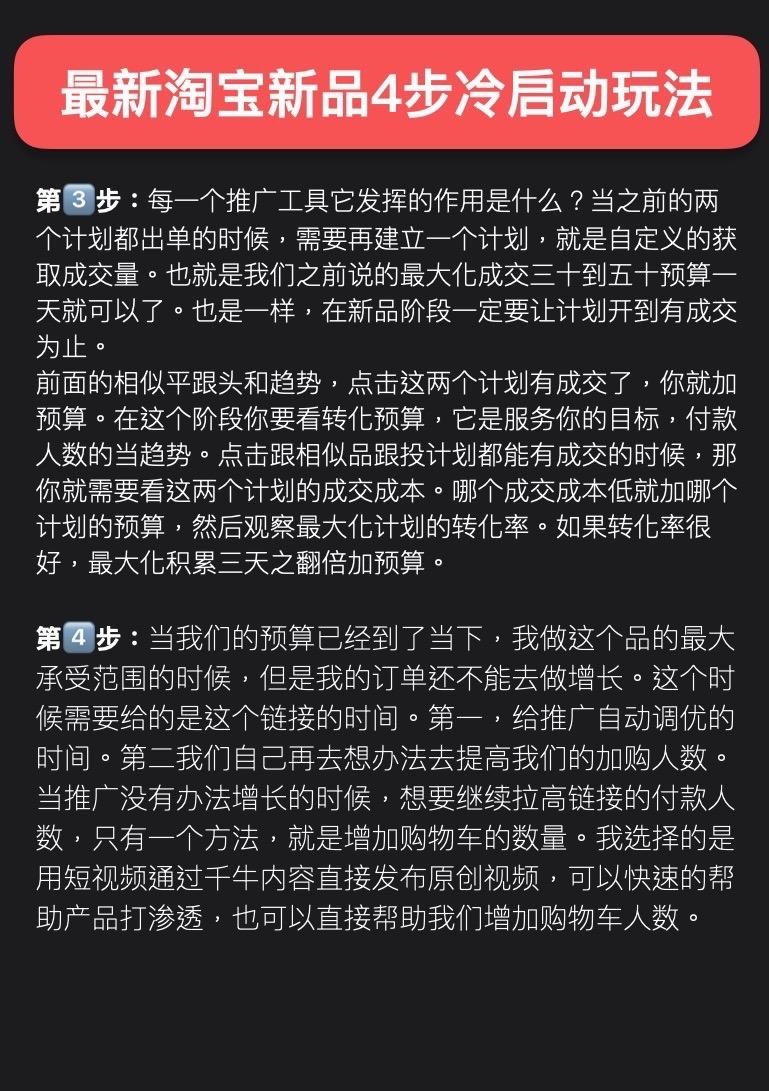 最新淘宝新品4步冷启动玩法

第3步：每一个推广工具它发挥的作用是什么？当之前的两个计划都出单的时候，需要再建立一个计划，就是自定义的获取成交量。也就是我们之前说的最大化成交三十到五十预算一天就可以了。也是一样，在新品阶段一定要让计划开到有成交为止。
前面的相似平跟头和趋势，点击这两个计划有成交了，你就加预算。在这个阶段你要看转化预算，它是服务你的目标，付款人数的当趋势。点击跟相似品跟投计划都能有成交的时候，那你就需要看这两个计划的成交成本。哪个成交成本低就加哪个计划的预算，然后观察最大化计划的转化率。如果转化率很好，最大化积累三天之翻倍加预算。

第4步：当我们的预算已经到了当下，我做这个品的最大承受范围的时候，但是我的订单还不能去做增长。这个时候需要给的是这个链接的时间。第一，给推广自动调优的时间。第二我们自己再去想办法去提高我们的加购人数。当推广没有办法增长的时候，想要继续拉高链接的付款人数，只有一个方法，就是增加购物车的数量。我选择的是用短视频通过千牛内容直接发布原创视频，可以快速的帮助产品打渗透，也可以直接帮助我们增加购物车人数。